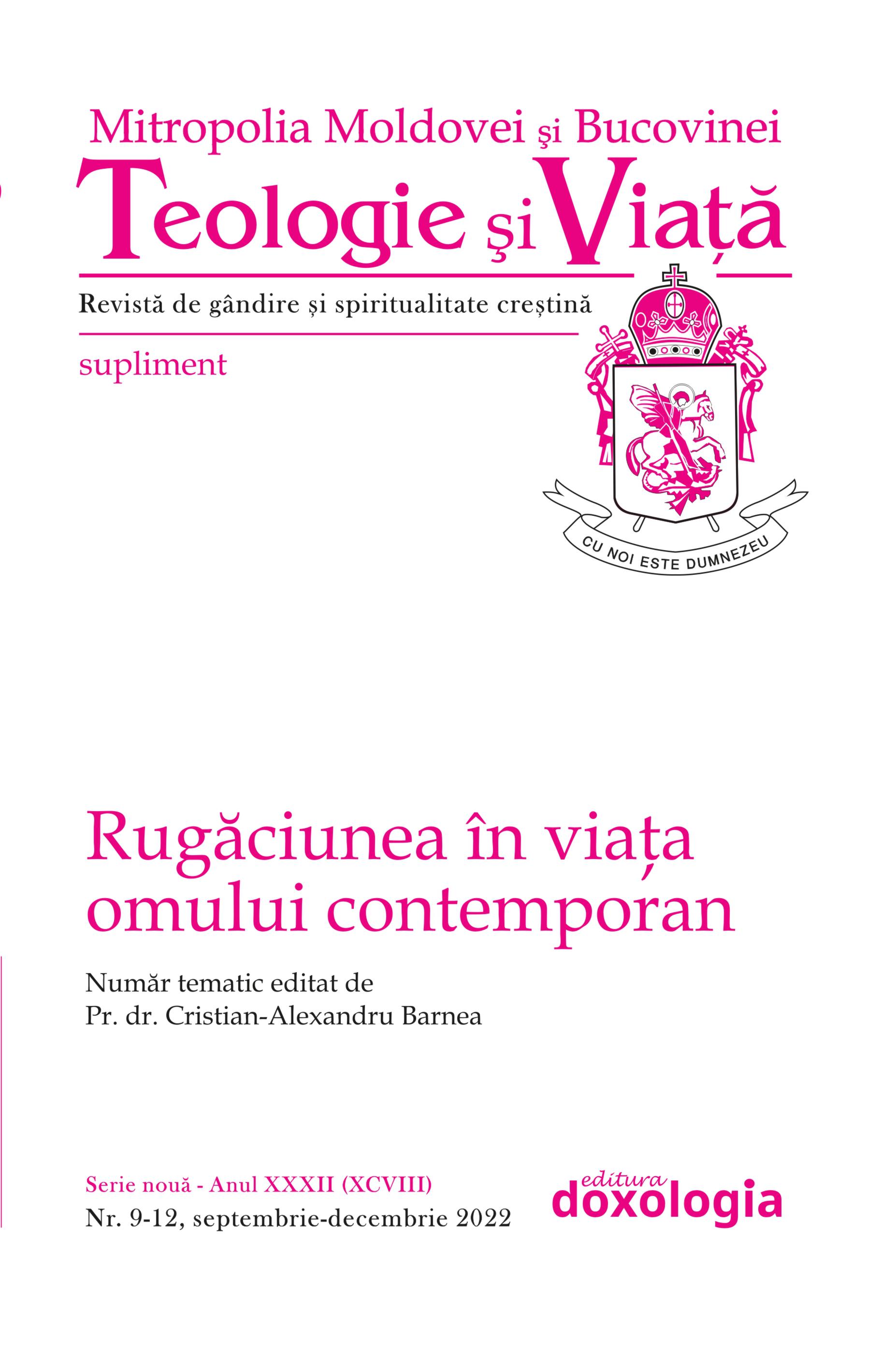 Mitropolia Moldovei şi Bucovinei

Teologie şi Viață

Revistă de gândire și spiritualitate creștină

supliment

CU NOI ESTE DUMNEZEU

Rugăciunea în viața omului contemporan

Număr tematic editat de
Pr. dr. Cristian-Alexandru Barnea

Serie nouă - Anul XXXII (XCVIII)
Nr. 9-12, septembrie-decembrie 2022

editura doxologia